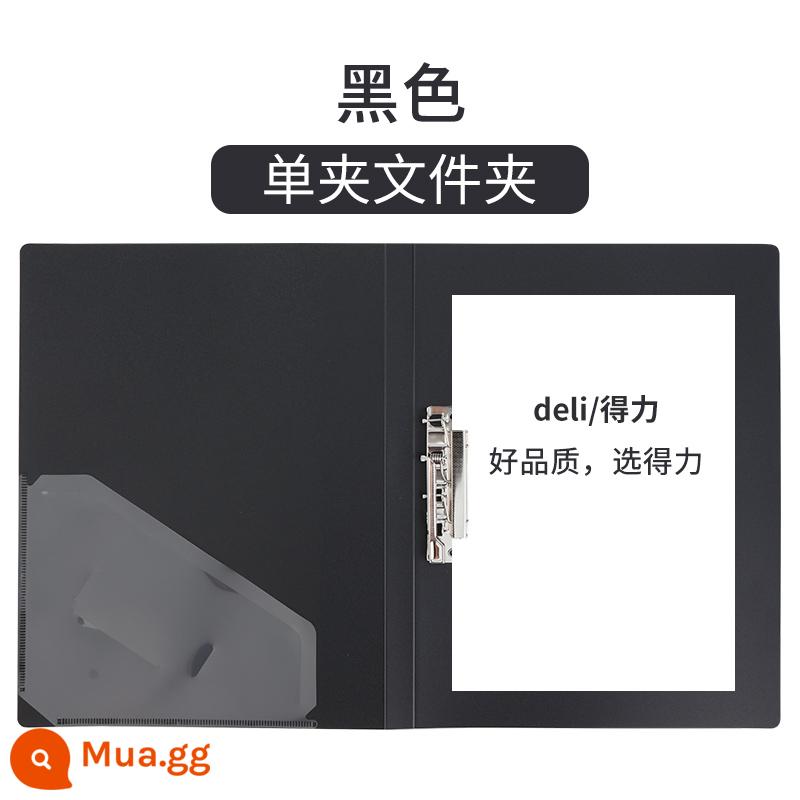 黑色

单夹文件夹

deli/得力

好品质，选得力

Mua.gg